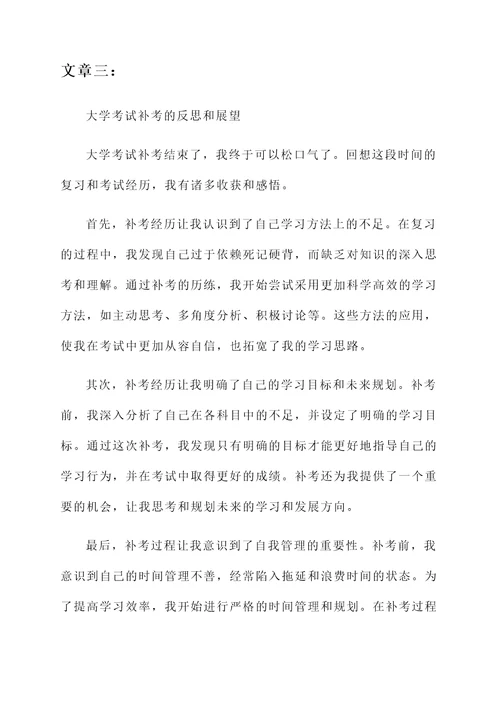 文章三：

大学考试补考的反思和展望

大学考试补考结束了，我终于可以松口气了。回想这段时间的复习和考试经历，我有诸多收获和感悟。

首先，补考经历让我认识到了自己学习方法上的不足。在复习的过程中，我发现自己过于依赖死记硬背，而缺乏对知识的深入思考和理解。通过补考的历练，我开始尝试采用更加科学高效的学习方法，如主动思考、多角度分析、积极讨论等。这些方法的应用，使我在考试中更加从容自信，也拓宽了我的学习思路。

其次，补考经历让我明确了自己的学习目标和未来规划。补考前，我深入分析了自己在各科目中的不足，并设定了明确的学习目标。通过这次补考，我发现只有明确的目标才能更好地指导自己的学习行为，并在考试中取得更好的成绩。补考还为我提供了一个重要的机会，让我思考和规划未来的学习和发展方向。

最后，补考过程让我意识到了自我管理的重要性。补考前，我意识到自己的时间管理不善，经常陷入拖延和浪费时间的状态。为了提高学习效率，我开始进行严格的时间管理和规划。在补考过程